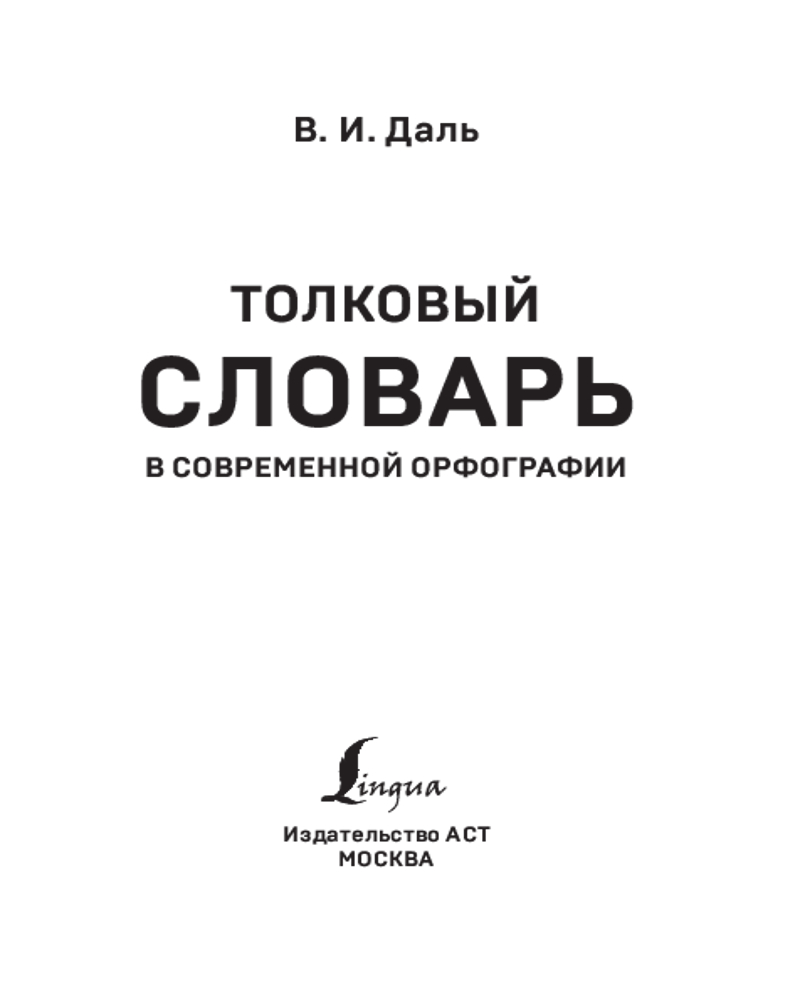 В. И. Даль

ТОЛКОВЫЙ
СЛОВАРЬ
В СОВРЕМЕННОЙ ОРФОГРАФИИ

Lingua

Издательство АСТ
МОСКВА